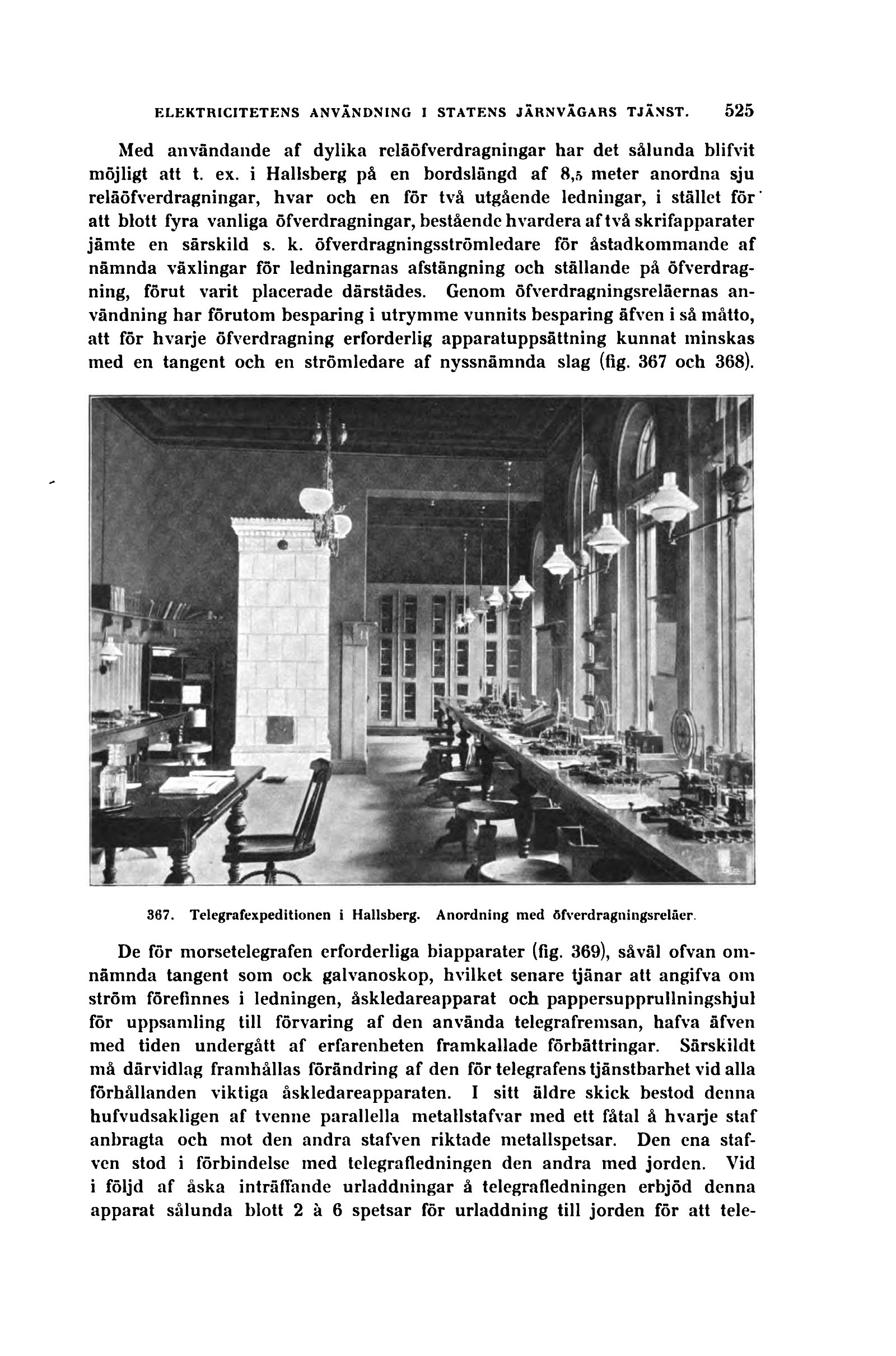 ELEKTRICITETENS ANVÄNDNING I STATENS JÄRNVÄGARS TJÄNST. 525

Med användande af dylika reläöfverdragningar har det sålunda blifvit möjligt att t. ex. i Hallsberg på en bordslängd af 8,5 meter anordna sju reläöfverdragningar, hvar och en för två utgående ledningar, i stället för att blott fyra vanliga öfverdragningar, bestående hvardera af två skrifapparater jämte en särskild s. k. öfverdragningsströmledare för åstadkommande af nämnda växlingar för ledningarnas afstängning och ställande på öfverdragning, förut varit placerade därstädes. Genom öfverdragningsreläernas användning har förutom besparing i utrymme vunnits besparing äfven i så måtto, att för hvarje öfverdragning erforderlig apparatuppsättning kunnat minskas med en tangent och en strömledare af nyssnämnda slag (fig. 367 och 368).

367. Telegrafexpeditionen i Hallsberg. Anordning med öfverdragningsreläer.

De för morsetelegrafen erforderliga biapparater (fig. 369), såväl ofvan omnämnda tangent som ock galvanoskop, hvilket senare tjänar att angifva om ström förefinnes i ledningen, åskledareapparat och pappersupprullningshjul för uppsamling till förvaring af den använda telegrafremsan, hafva äfven med tiden undergått af erfarenheten framkallade förbättringar. Särskildt må därvidlag framhållas förändring af den för telegrafens tjänstbarhet vid alla förhållanden viktiga åskledareapparaten. I sitt äldre skick bestod denna hufvudsakligen af tvenne parallella metallstafvar med ett fåtal å hvarje staf anbragta och mot den andra stafven riktade metallspetsar. Den ena stafven stod i förbindelse med telegrafledningen den andra med jorden. Vid i följd af åska inträffande urladdningar å telegrafledningen erbjöd denna apparat sålunda blott 2 à 6 spetsar för urladdning till jorden för att tele-